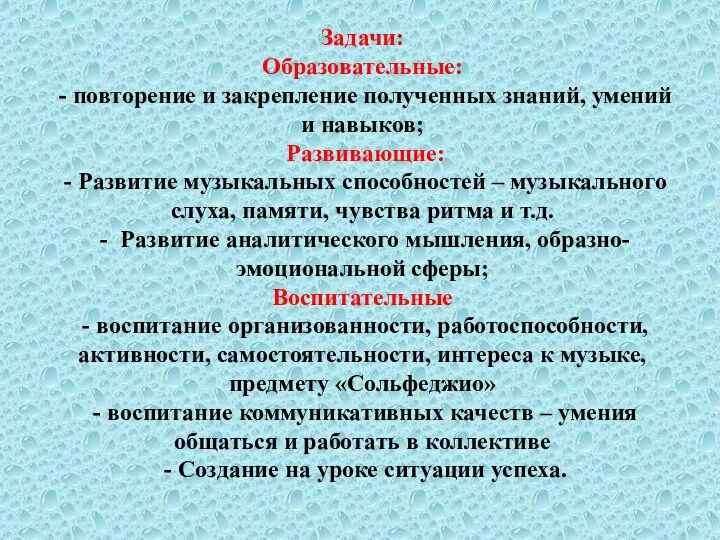 Задачи:
Образовательные:
- повторение и закрепление полученных знаний, умений и навыков;
Развивающие:
- Развитие музыкальных способностей – музыкального слуха, памяти, чувства ритма и т.д.
- Развитие аналитического мышления, образно-эмоциональной сферы;
Воспитательные
- воспитание организованности, работоспособности, активности, самостоятельности, интереса к музыке, предмету «Сольфеджио»
- воспитание коммуникативных качеств – умения общаться и работать в коллективе
- Создание на уроке ситуации успеха.